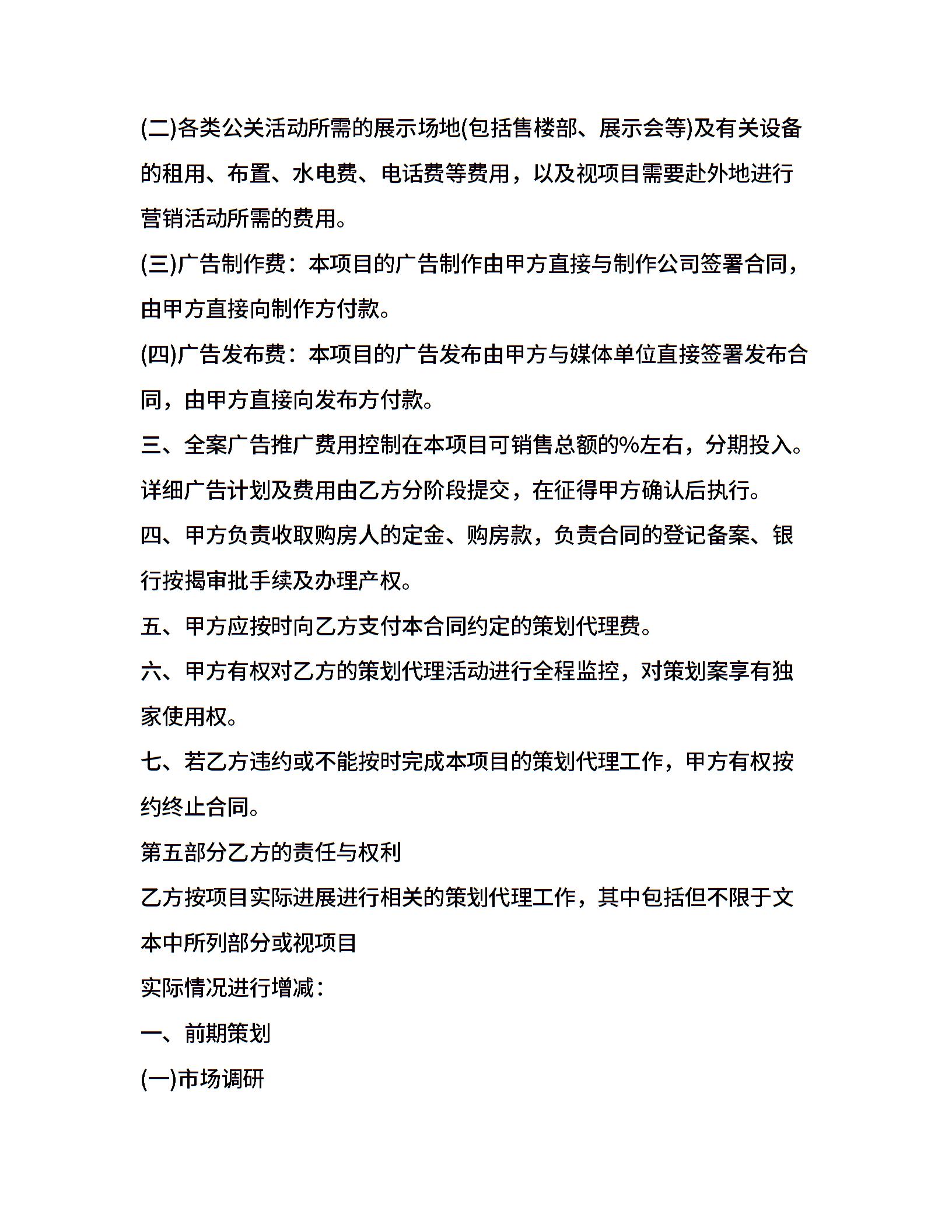 (二)各类公关活动所需的展示场地(包括售楼部、展示会等)及有关设备的租用、布置、水电费、电话费等费用，以及视项目需要赴外地进行营销活动所需的费用。

(三)广告制作费：本项目的广告制作由甲方直接与制作公司签署合同，由甲方直接向制作方付款。

(四)广告发布费：本项目的广告发布由甲方与媒体单位直接签署发布合同，由甲方直接向发布方付款。

三、全案广告推广费用控制在本项目可销售总额的%左右，分期投入。详细广告计划及费用由乙方分阶段提交，在征得甲方确认后执行。

四、甲方负责收取购房人的定金、购房款，负责合同的登记备案、银行按揭审批手续及办理产权。

五、甲方应按时向乙方支付本合同约定的策划代理费。

六、甲方有权对乙方的策划代理活动进行全程监控，对策划案享有独家使用权。

七、若乙方违约或不能按时完成本项目的策划代理工作，甲方有权按约终止合同。

第五部分乙方的责任与权利

乙方按项目实际进展进行相关的策划代理工作，其中包括但不限于文本中所列部分或视项目

实际情况进行增减：

一、前期策划

(一)市场调研